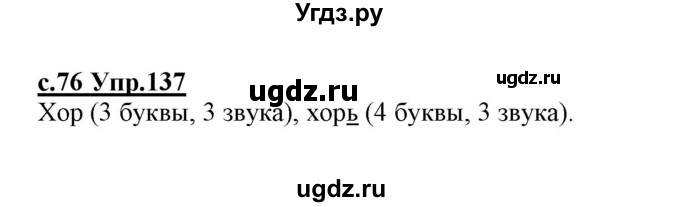 Угдз.ру

с.76 Упр.137 ugdz.ru ugdz.ru
Хор (3 буквы, 3 звука), хорь (4 буквы, 3 звука).

ugdz.ru